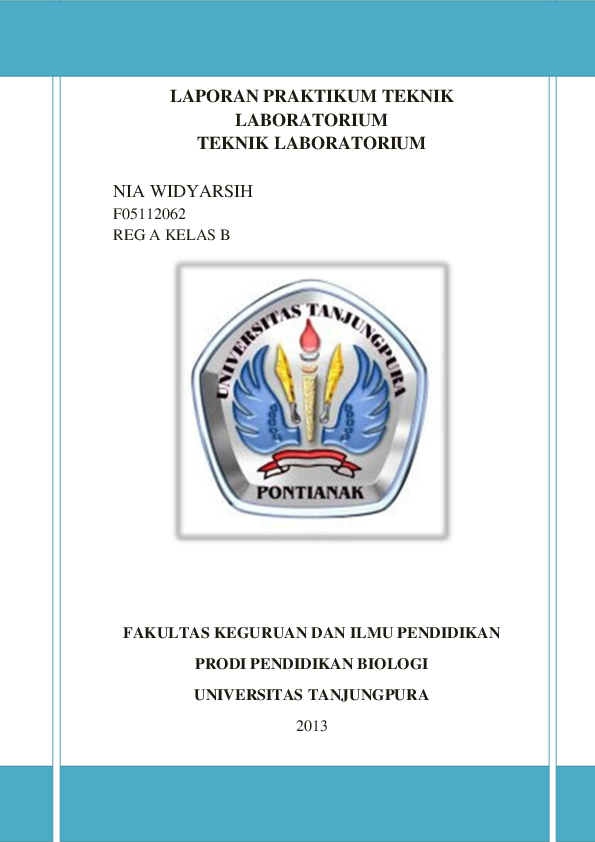 LAPORAN PRAKTIKUM TEKNIK LABORATORIUM
TEKNIK LABORATORIUM

NIA WIDYARSIH
F05112062
REG A KELAS B

UNIVERSITAS TANJUNGPURA
PONTIANAK

FAKULTAS KEGURUAN DAN ILMU PENDIDIKAN

PRODI PENDIDIKAN BIOLOGI

UNIVERSITAS TANJUNGPURA

2013